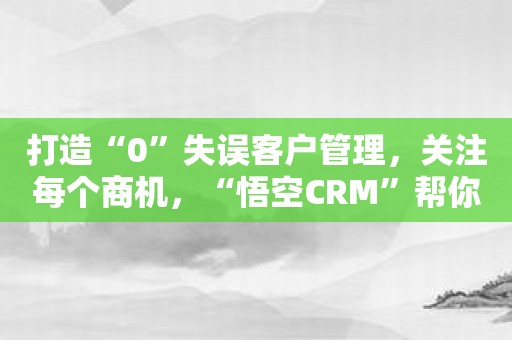 打造“0”失误客户管理，关注每个商机，“悟空CRM”帮你